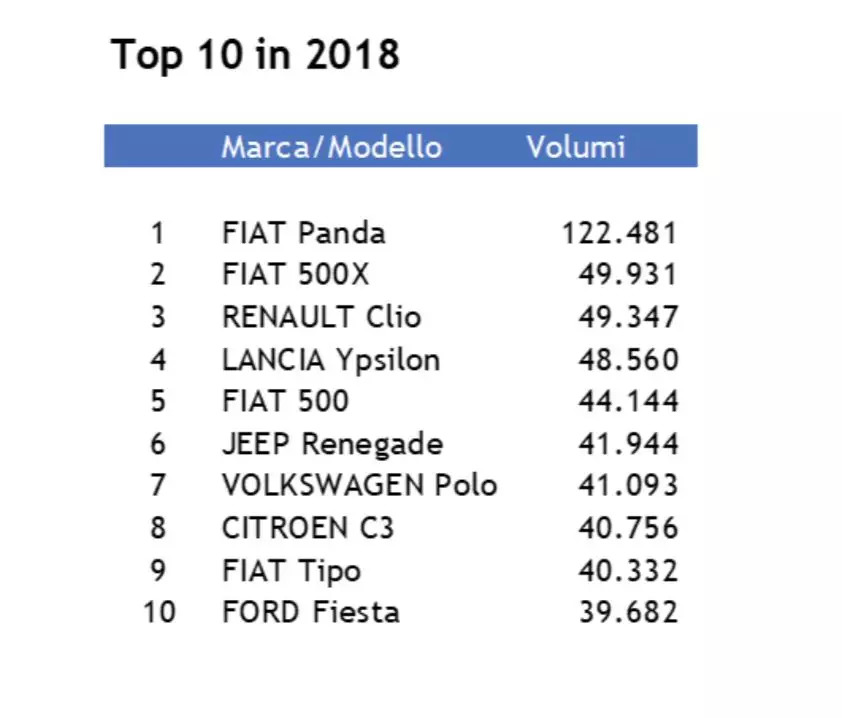 Top 10 in 2018

| | Marca/Modello | Volumi |
|---|---|---|
| 1 | FIAT Panda | 122.481 |
| 2 | FIAT 500X | 49.931 |
| 3 | RENAULT Clio | 49.347 |
| 4 | LANCIA Ypsilon | 48.560 |
| 5 | FIAT 500 | 44.144 |
| 6 | JEEP Renegade | 41.944 |
| 7 | VOLKSWAGEN Polo | 41.093 |
| 8 | CITROEN C3 | 40.756 |
| 9 | FIAT Tipo | 40.332 |
| 10 | FORD Fiesta | 39.682 |